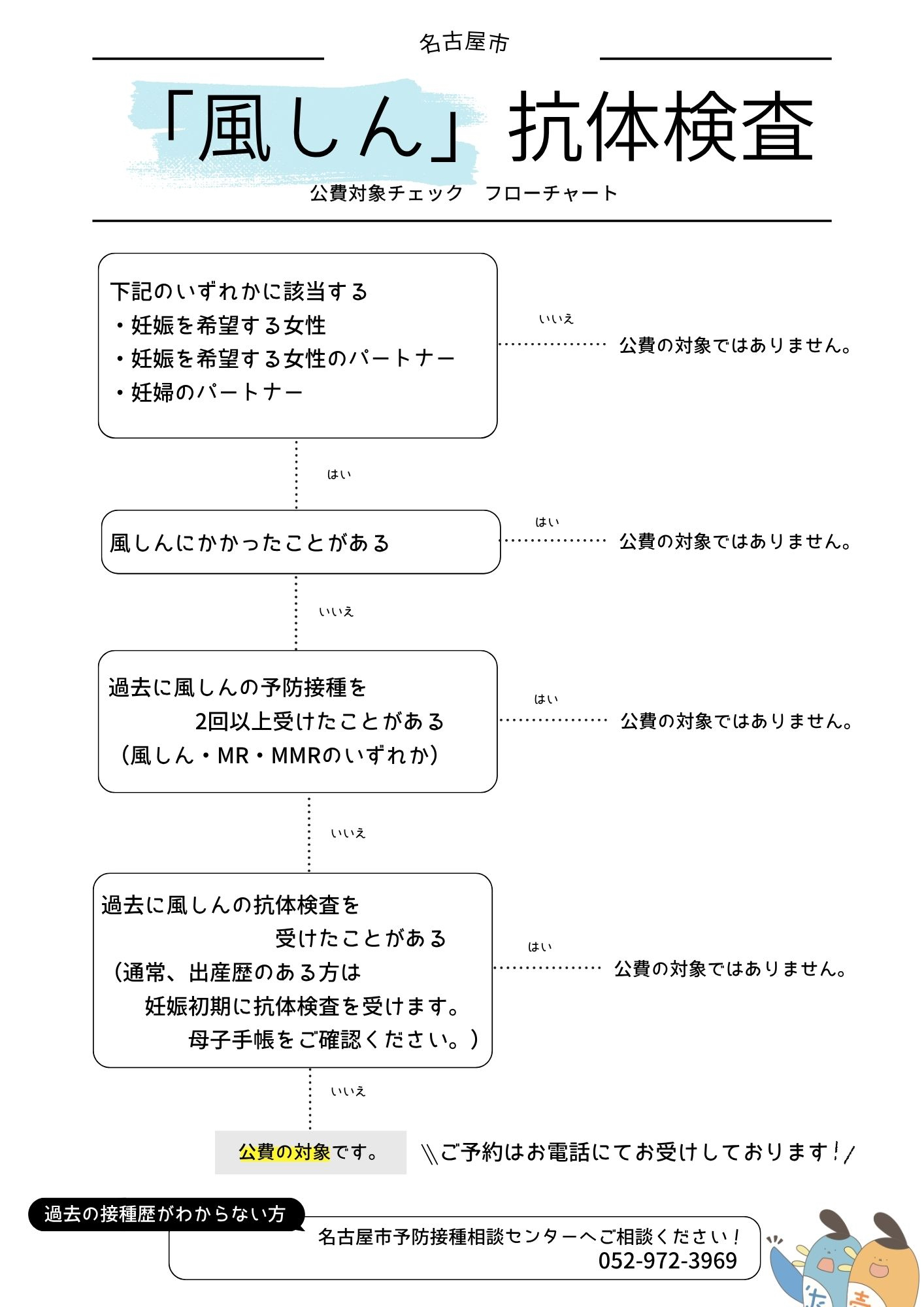 名古屋市

「風しん」抗体検査

公費対象チェック　フローチャート

下記のいずれかに該当する
・妊娠を希望する女性
・妊娠を希望する女性のパートナー
・妊婦のパートナー

いいえ

公費の対象ではありません。

はい

風しんにかかったことがある

はい

公費の対象ではありません。

いいえ

過去に風しんの予防接種を 2回以上受けたことがある （風しん・MR・MMRのいずれか）

はい

公費の対象ではありません。

いいえ

過去に風しんの抗体検査を 受けたことがある （通常、出産歴のある方は 妊娠初期に抗体検査を受けます。 母子手帳をご確認ください。）

はい

公費の対象ではありません。

いいえ

公費の対象です。

＼ご予約はお電話にてお受けしております！／

過去の接種歴がわからない方

名古屋市予防接種相談センターへご相談ください！
052-972-3969